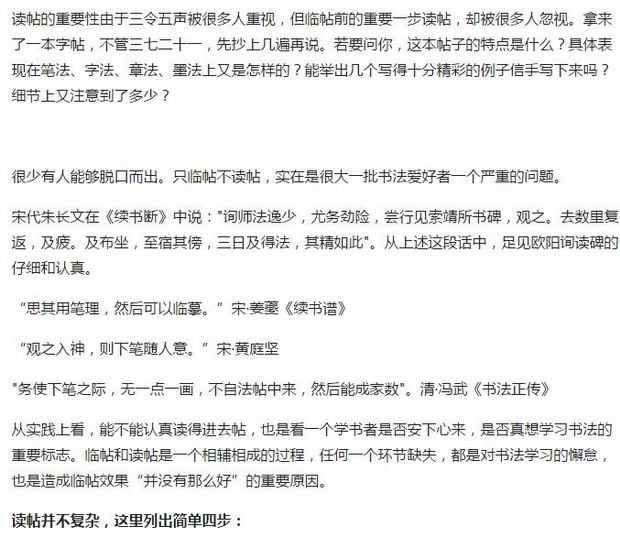 读帖的重要性由于三令五声被很多人重视，但临帖前的重要一步读帖，却被很多人忽视。拿来了一本字帖，不管三七二十一，先抄上几遍再说。若要问你，这本帖子的特点是什么？具体表现在笔法、字法、章法、墨法上又是怎样的？能举出几个写得十分精彩的例子信手写下来吗？细节上又注意到了多少？

很少有人能够脱口而出。只临帖不读帖，实在是很大一批书法爱好者一个严重的问题。

宋代朱长文在《续书断》中说："询师法逸少，尤务劲险，尝行见索靖所书碑，观之。去数里复返，及疲。及布坐，至宿其傍，三日及得法，其精如此"。从上述这段话中，足见欧阳询读碑的仔细和认真。

“思其用笔理，然后可以临摹。”宋·姜夔《续书谱》

“观之入神，则下笔随人意。”宋·黄庭坚

"务使下笔之际，无一点一画，不自法帖中来，然后能成家数"。清·冯武《书法正传》

从实践上看，能不能认真读得进去帖，也是看一个学书者是否安下心来，是否真想学习书法的重要标志。临帖和读帖是一个相辅相成的过程，任何一个环节缺失，都是对书法学习的懈怠，也是造成临帖效果“并没有那么好”的重要原因。

读帖并不复杂，这里列出简单四步：